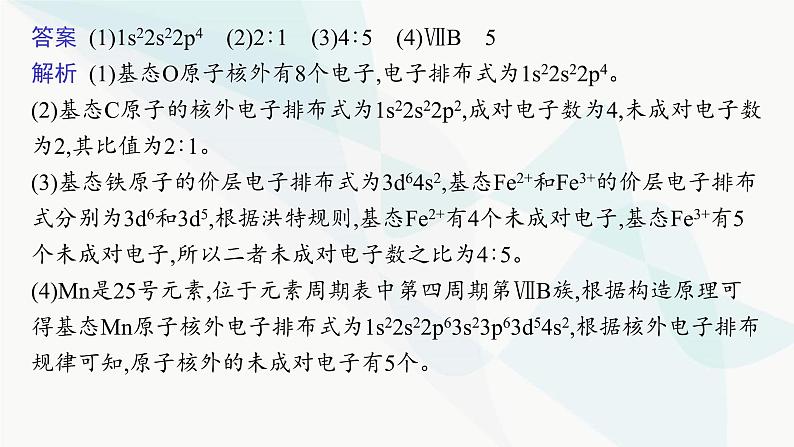 答案 (1)$1s^22s^22p^4$ (2)2∶1 (3)4∶5 (4)ⅦB 5

解析 (1)基态O原子核外有8个电子,电子排布式为$1s^22s^22p^4$。

(2)基态C原子的核外电子排布式为$1s^22s^22p^2$,成对电子数为4,未成对电子数为2,其比值为2∶1。

(3)基态铁原子的价层电子排布式为$3d^64s^2$,基态$Fe^{2+}$和$Fe^{3+}$的价层电子排布式分别为$3d^6$和$3d^5$,根据洪特规则,基态$Fe^{2+}$有4个未成对电子,基态$Fe^{3+}$有5个未成对电子,所以二者未成对电子数之比为4∶5。

(4)Mn是25号元素,位于元素周期表中第四周期第ⅦB族,根据构造原理可得基态Mn原子核外电子排布式为$1s^22s^22p^63s^23p^63d^54s^2$,根据核外电子排布规律可知,原子核外的未成对电子有5个。